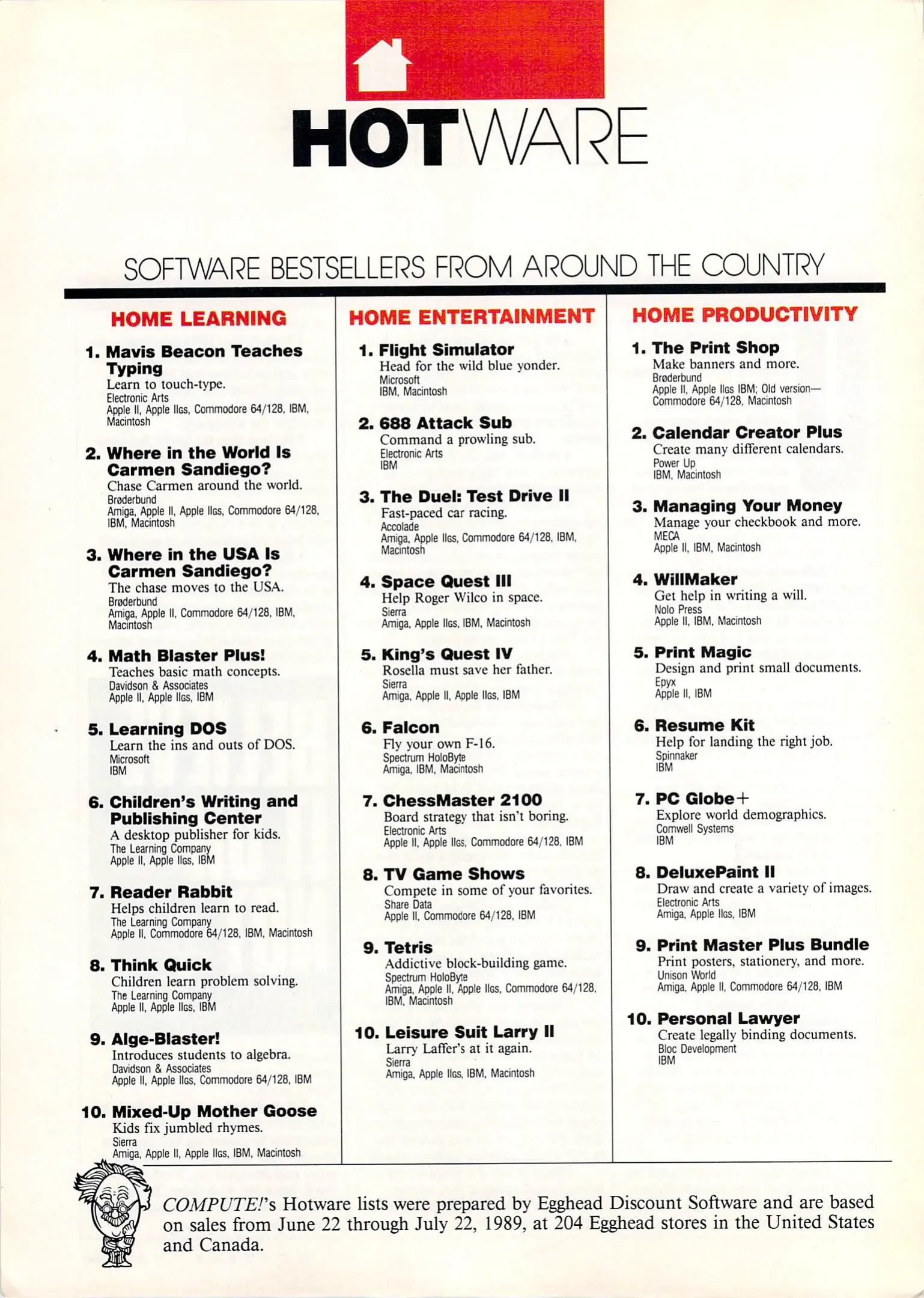 HOTWARE

SOFTWARE BESTSELLERS FROM AROUND THE COUNTRY

HOME LEARNING

1. Mavis Beacon Teaches Typing
Learn to touch-type.
Electronic Arts
Apple II, Apple IIGS, Commodore 64/128, IBM, Macintosh

2. Where in the World Is Carmen Sandiego?
Chase Carmen around the world.
Brøderbund
Amiga, Apple II, Apple IIGS, Commodore 64/128, IBM, Macintosh

3. Where in the USA Is Carmen Sandiego?
The chase moves to the USA.
Brøderbund
Amiga, Apple II, Commodore 64/128, IBM, Macintosh

4. Math Blaster Plus!
Teaches basic math concepts.
Davidson & Associates
Apple II, Apple IIGS, IBM

5. Learning DOS
Learn the ins and outs of DOS.
Microsoft
IBM

6. Children's Writing and Publishing Center
A desktop publisher for kids.
The Learning Company
Apple II, Apple IIGS, IBM

7. Reader Rabbit
Helps children learn to read.
The Learning Company
Apple II, Commodore 64/128, IBM, Macintosh

8. Think Quick
Children learn problem solving.
The Learning Company
Apple II, Apple IIGS, IBM

9. Alge-Blaster!
Introduces students to algebra.
Davidson & Associates
Apple II, Apple IIGS, Commodore 64/128, IBM

10. Mixed-Up Mother Goose
Kids fix jumbled rhymes.
Sierra
Amiga, Apple II, Apple IIGS, IBM, Macintosh

HOME ENTERTAINMENT

1. Flight Simulator
Head for the wild blue yonder.
Microsoft
IBM, Macintosh

2. 688 Attack Sub
Command a prowling sub.
Electronic Arts
IBM

3. The Duel: Test Drive II
Fast-paced car racing.
Accolade
Amiga, Apple IIGS, Commodore 64/128, IBM, Macintosh

4. Space Quest III
Help Roger Wilco in space.
Sierra
Amiga, Apple IIGS, IBM, Macintosh

5. King's Quest IV
Rosella must save her father.
Sierra
Amiga, Apple II, Apple IIGS, IBM

6. Falcon
Fly your own F-16.
Spectrum HoloByte
Amiga, IBM, Macintosh

7. ChessMaster 2100
Board strategy that isn't boring.
Electronic Arts
Apple II, Apple IIGS, Commodore 64/128, IBM

8. TV Game Shows
Compete in some of your favorites.
Share Data
Apple II, Commodore 64/128, IBM

9. Tetris
Addictive block-building game.
Spectrum HoloByte
Amiga, Apple II, Apple IIGS, Commodore 64/128, IBM, Macintosh

10. Leisure Suit Larry II
Larry Laffer's at it again.
Sierra
Amiga, Apple IIGS, IBM, Macintosh

HOME PRODUCTIVITY

1. The Print Shop
Make banners and more.
Brøderbund
Apple II, Apple IIGS IBM; Old version—Commodore 64/128, Macintosh

2. Calendar Creator Plus
Create many different calendars.
Power Up
IBM, Macintosh

3. Managing Your Money
Manage your checkbook and more.
MECA
Apple II, IBM, Macintosh

4. WillMaker
Get help in writing a will.
Nolo Press
Apple II, IBM, Macintosh

5. Print Magic
Design and print small documents.
Epyx
Apple II, IBM

6. Resume Kit
Help for landing the right job.
Spinnaker
IBM

7. PC Globe+
Explore world demographics.
Comwell Systems
IBM

8. DeluxePaint II
Draw and create a variety of images.
Electronic Arts
Amiga, Apple IIGS, IBM

9. Print Master Plus Bundle
Print posters, stationery, and more.
Unison World
Amiga, Apple II, Commodore 64/128, IBM

10. Personal Lawyer
Create legally binding documents.
Bloc Development
IBM

COMPUTE!'s Hotware lists were prepared by Egghead Discount Software and are based on sales from June 22 through July 22, 1989, at 204 Egghead stores in the United States and Canada.